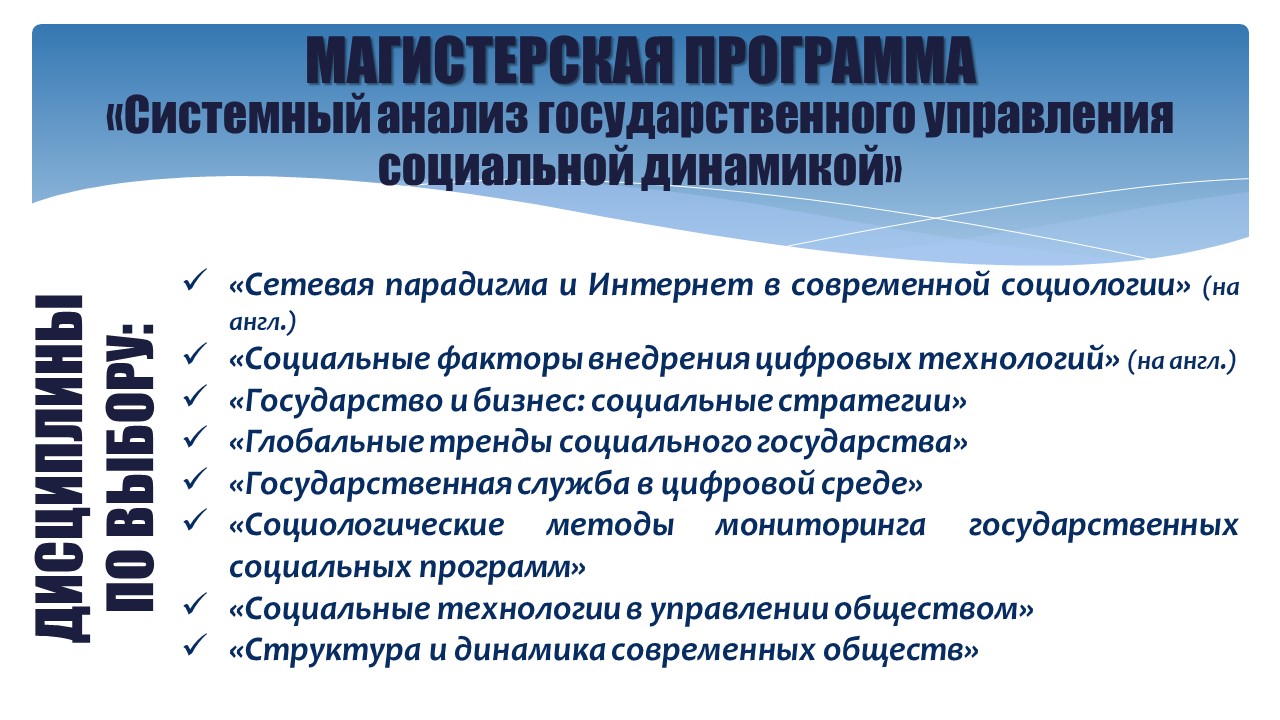 МАГИСТЕРСКАЯ ПРОГРАММА
«Системный анализ государственного управления социальной динамикой»

ДИСЦИПЛИНЫ ПО ВЫБОРУ:

✓ «Сетевая парадигма и Интернет в современной социологии» (на англ.)
✓ «Социальные факторы внедрения цифровых технологий» (на англ.)
✓ «Государство и бизнес: социальные стратегии»
✓ «Глобальные тренды социального государства»
✓ «Государственная служба в цифровой среде»
✓ «Социологические методы мониторинга государственных социальных программ»
✓ «Социальные технологии в управлении обществом»
✓ «Структура и динамика современных обществ»